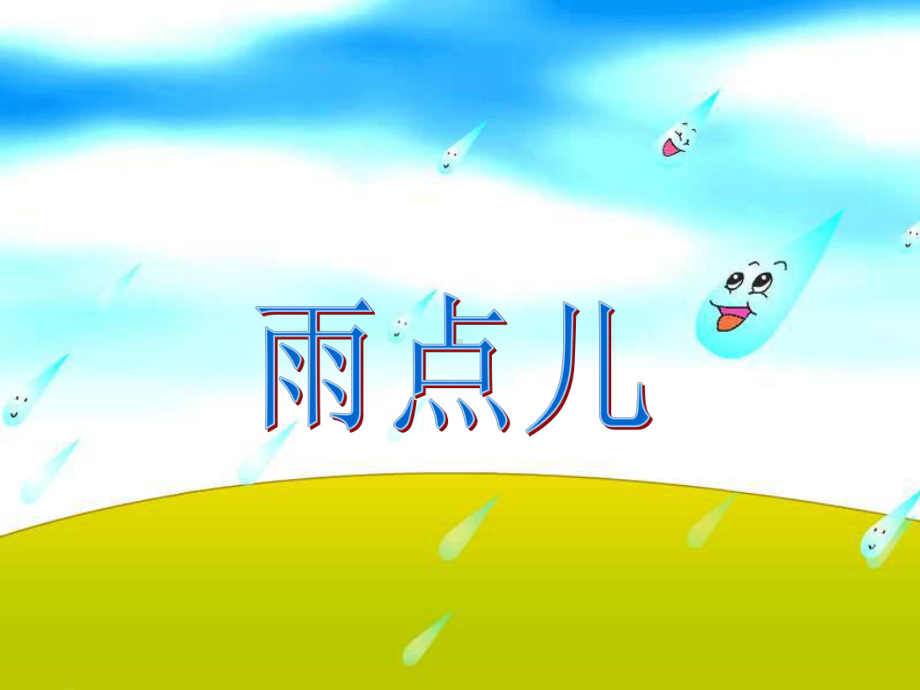 雨点儿